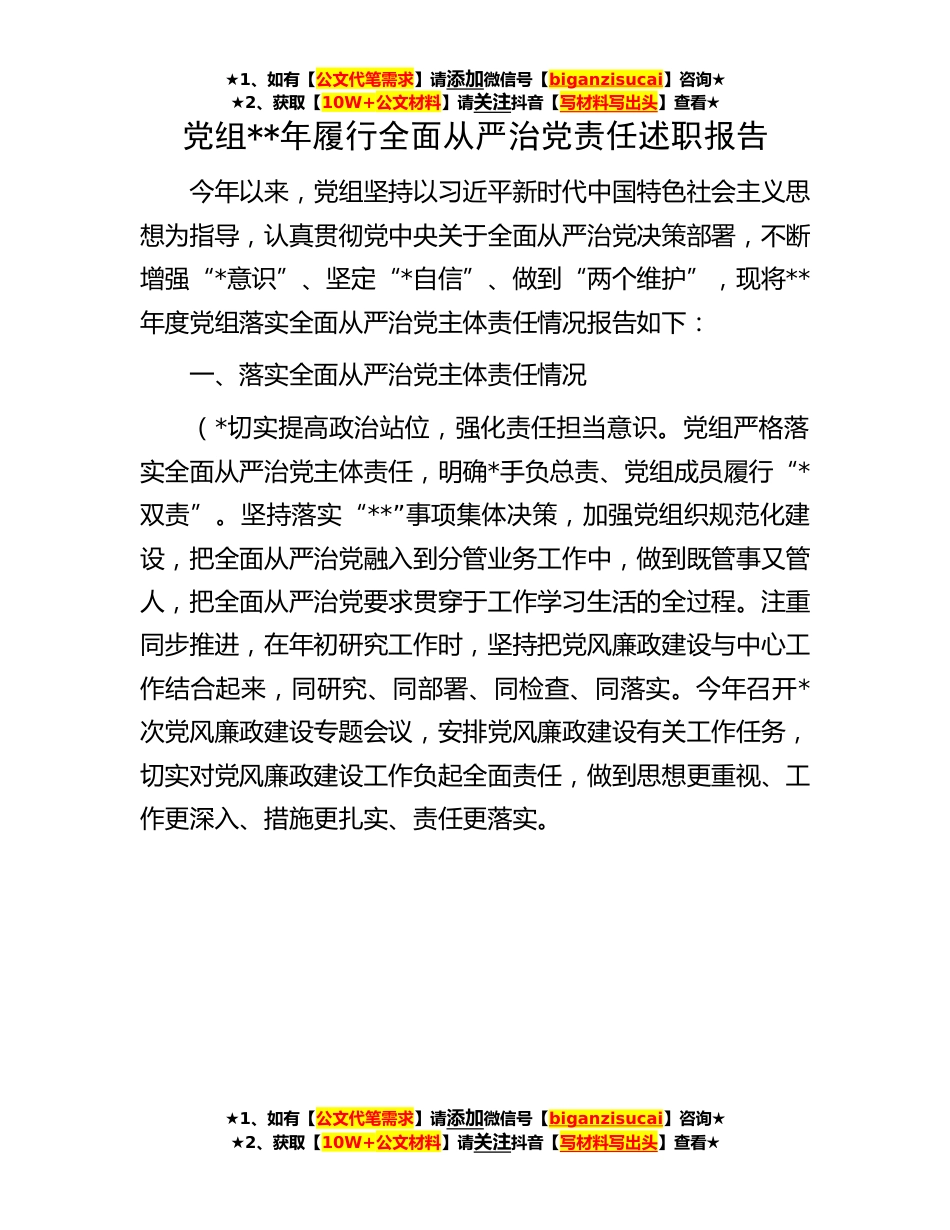 ★1、如有【公文代笔需求】请添加微信号【biganzisucai】咨询★
★2、获取【10W+公文材料】请关注抖音【写材料写出头】查看★

党组**年履行全面从严治党责任述职报告

今年以来，党组坚持以习近平新时代中国特色社会主义思想为指导，认真贯彻党中央关于全面从严治党决策部署，不断增强“*意识”、坚定“*自信”、做到“两个维护”，现将**年度党组落实全面从严治党主体责任情况报告如下：

一、落实全面从严治党主体责任情况

（*切实提高政治站位，强化责任担当意识。党组严格落实全面从严治党主体责任，明确*手负总责、党组成员履行“*双责”。坚持落实“**”事项集体决策，加强党组织规范化建设，把全面从严治党融入到分管业务工作中，做到既管事又管人，把全面从严治党要求贯穿于工作学习生活的全过程。注重同步推进，在年初研究工作时，坚持把党风廉政建设与中心工作结合起来，同研究、同部署、同检查、同落实。今年召开*次党风廉政建设专题会议，安排党风廉政建设有关工作任务，切实对党风廉政建设工作负起全面责任，做到思想更重视、工作更深入、措施更扎实、责任更落实。

★1、如有【公文代笔需求】请添加微信号【biganzisucai】咨询★
★2、获取【10W+公文材料】请关注抖音【写材料写出头】查看★